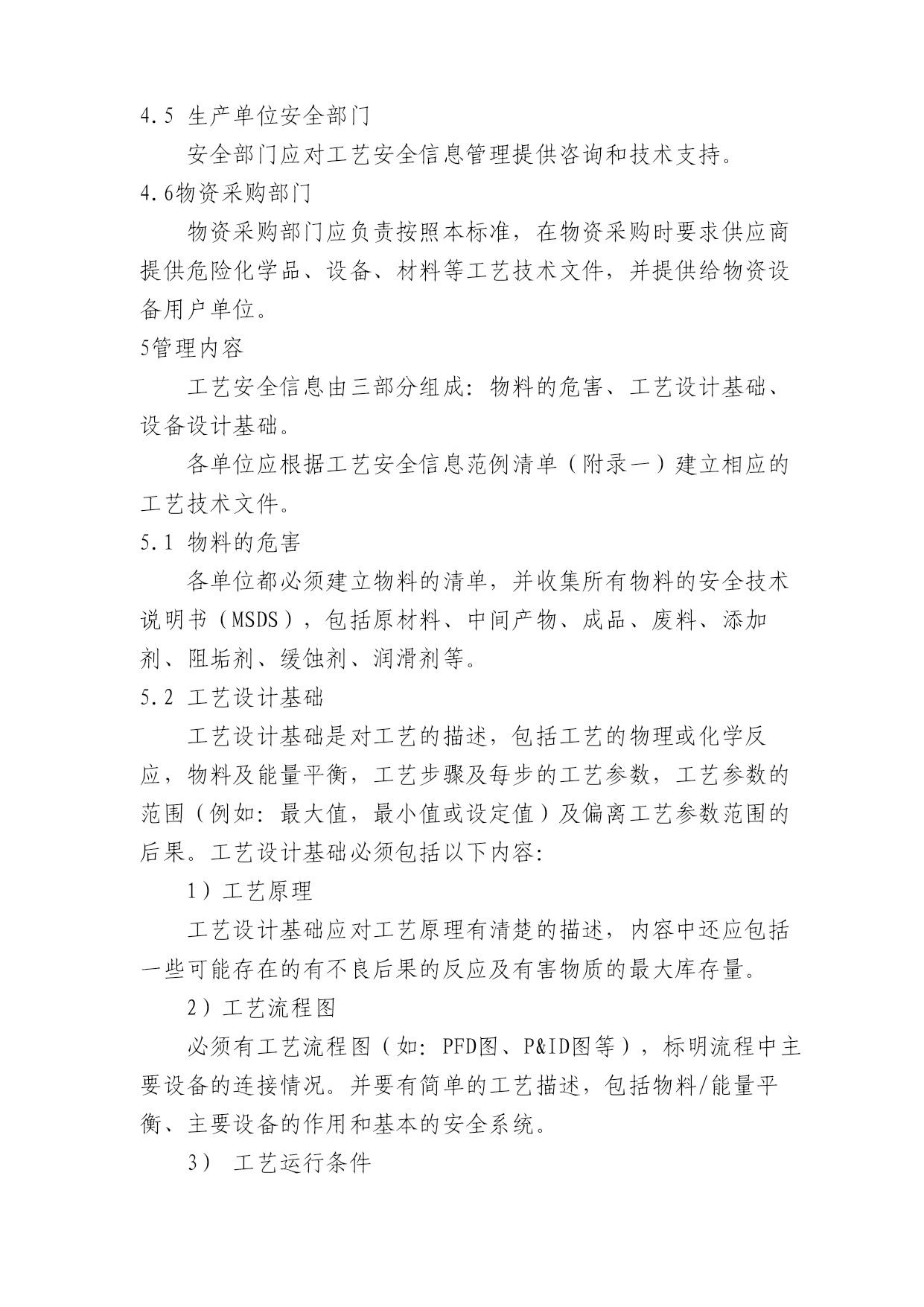 4.5 生产单位安全部门

安全部门应对工艺安全信息管理提供咨询和技术支持。

4.6物资采购部门

物资采购部门应负责按照本标准，在物资采购时要求供应商提供危险化学品、设备、材料等工艺技术文件，并提供给物资设备用户单位。

5管理内容

工艺安全信息由三部分组成：物料的危害、工艺设计基础、设备设计基础。

各单位应根据工艺安全信息范例清单（附录一）建立相应的工艺技术文件。

5.1 物料的危害

各单位都必须建立物料的清单，并收集所有物料的安全技术说明书（MSDS），包括原材料、中间产物、成品、废料、添加剂、阻垢剂、缓蚀剂、润滑剂等。

5.2 工艺设计基础

工艺设计基础是对工艺的描述，包括工艺的物理或化学反应，物料及能量平衡，工艺步骤及每步的工艺参数，工艺参数的范围（例如：最大值，最小值或设定值）及偏离工艺参数范围的后果。工艺设计基础必须包括以下内容：

1）工艺原理

工艺设计基础应对工艺原理有清楚的描述，内容中还应包括一些可能存在的有不良后果的反应及有害物质的最大库存量。

2）工艺流程图

必须有工艺流程图（如：PFD图、P&ID图等），标明流程中主要设备的连接情况。并要有简单的工艺描述，包括物料/能量平衡、主要设备的作用和基本的安全系统。

3） 工艺运行条件